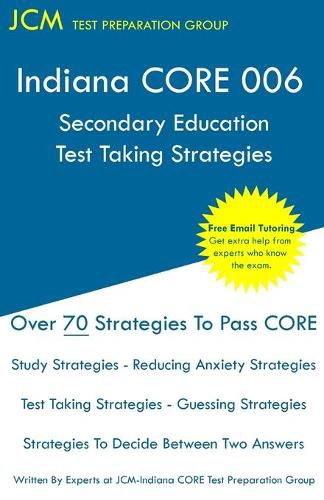 JCM TEST PREPARATION GROUP

Indiana CORE 006
Secondary Education
Test Taking Strategies

Free Email Tutoring
Get extra help from experts who know the exam.

Over 70 Strategies To Pass CORE

Study Strategies - Reducing Anxiety Strategies

Test Taking Strategies - Guessing Strategies

Strategies To Decide Between Two Answers

Written By Experts at JCM-Indiana CORE Test Preparation Group